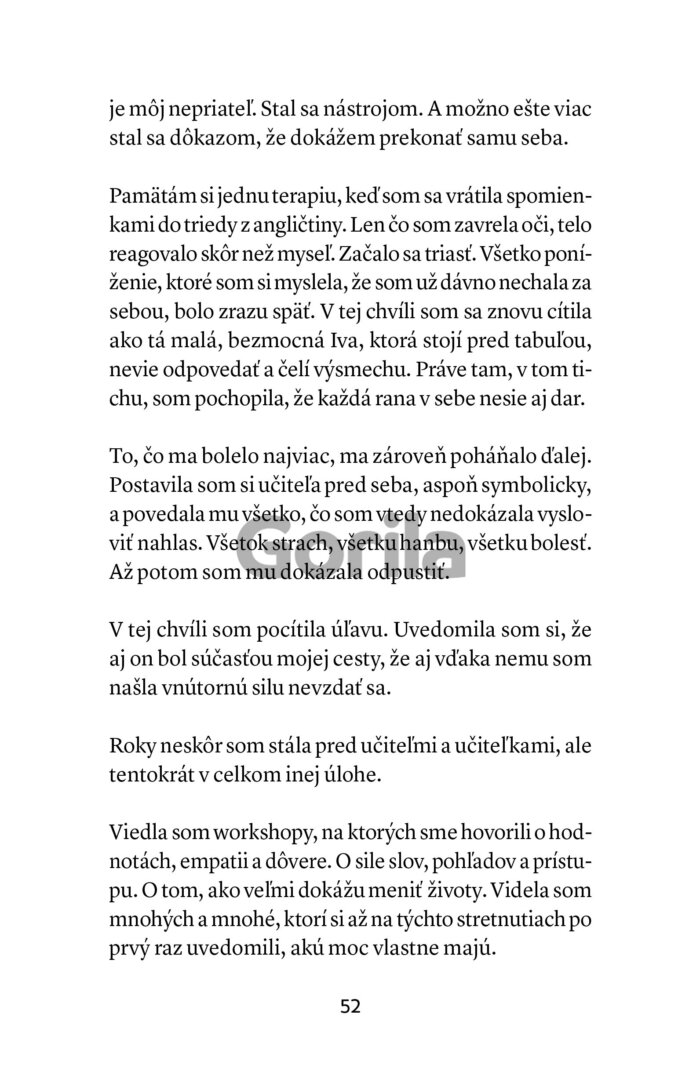 je môj nepriateľ. Stal sa nástrojom. A možno ešte viac stal sa dôkazom, že dokážem prekonať samu seba.

Pamätám si jednu terapiu, keď som sa vrátila spomienkami do triedy z angličtiny. Len čo som zavrela oči, telo reagovalo skôr než myseľ. Začalo sa triasť. Všetko poníženie, ktoré som si myslela, že som už dávno nechala za sebou, bolo zrazu späť. V tej chvíli som sa znovu cítila ako tá malá, bezmocná Iva, ktorá stojí pred tabuľou, nevie odpovedať a čelí výsmechu. Práve tam, v tom tichu, som pochopila, že každá rana v sebe nesie aj dar.

To, čo ma bolelo najviac, ma zároveň poháňalo ďalej. Postavila som si učiteľa pred seba, aspoň symbolicky, a povedala mu všetko, čo som vtedy nedokázala vysloviť nahlas. Všetok strach, všetku hanbu, všetku bolesť. Až potom som mu dokázala odpustiť.

V tej chvíli som pocítila úľavu. Uvedomila som si, že aj on bol súčasťou mojej cesty, že aj vďaka nemu som našla vnútornú silu nevzdať sa.

Roky neskôr som stála pred učiteľmi a učiteľkami, ale tentokrát v celkom inej úlohe.

Viedla som workshopy, na ktorých sme hovorili o hodnotách, empatii a dôvere. O sile slov, pohľadov a prístupu. O tom, ako veľmi dokážu meniť životy. Videla som mnohých a mnohé, ktorí si až na týchto stretnutiach po prvý raz uvedomili, akú moc vlastne majú.

52

Gorila